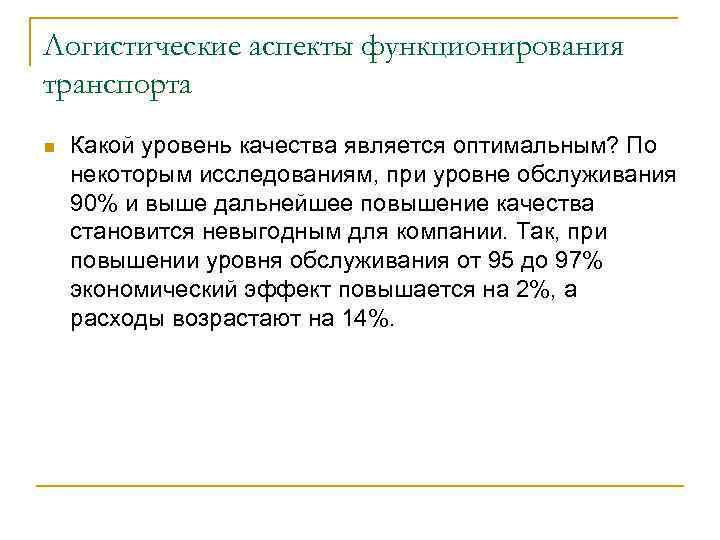 Логистические аспекты функционирования транспорта

Какой уровень качества является оптимальным? По некоторым исследованиям, при уровне обслуживания 90% и выше дальнейшее повышение качества становится невыгодным для компании. Так, при повышении уровня обслуживания от 95 до 97% экономический эффект повышается на 2%, а расходы возрастают на 14%.